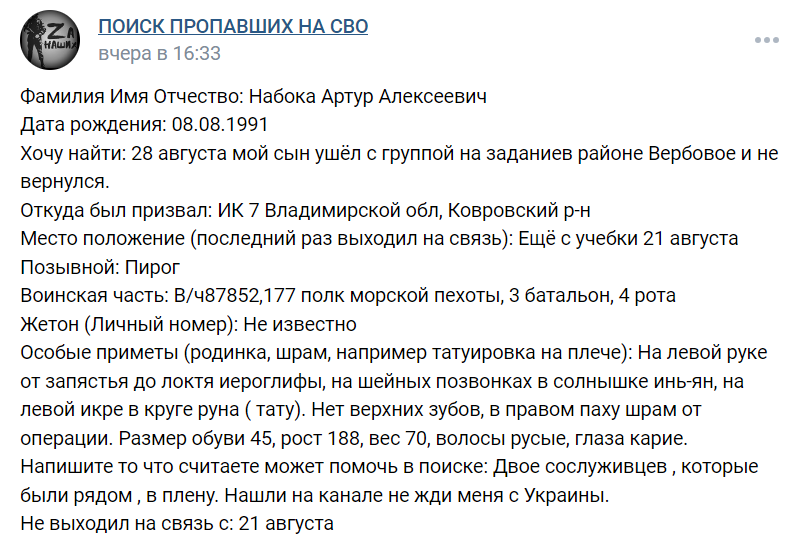 ZA НАШИХ

ПОИСК ПРОПАВШИХ НА СВО
вчера в 16:33

Фамилия Имя Отчество: Набока Артур Алексеевич
Дата рождения: 08.08.1991
Хочу найти: 28 августа мой сын ушёл с группой на заданиев районе Вербовое и не вернулся.
Откуда был призвал: ИК 7 Владимирской обл, Ковровский р-н
Место положение (последний раз выходил на связь): Ещё с учебки 21 августа
Позывной: Пирог
Воинская часть: В/ч87852,177 полк морской пехоты, 3 батальон, 4 рота
Жетон (Личный номер): Не известно
Особые приметы (родинка, шрам, например татуировка на плече): На левой руке от запястья до локтя иероглифы, на шейных позвонках в солнышке инь-ян, на левой икре в круге руна ( тату). Нет верхних зубов, в правом паху шрам от операции. Размер обуви 45, рост 188, вес 70, волосы русые, глаза карие.
Напишите то что считаете может помочь в поиске: Двое сослуживцев , которые были рядом , в плену. Нашли на канале не жди меня с Украины.
Не выходил на связь с: 21 августа